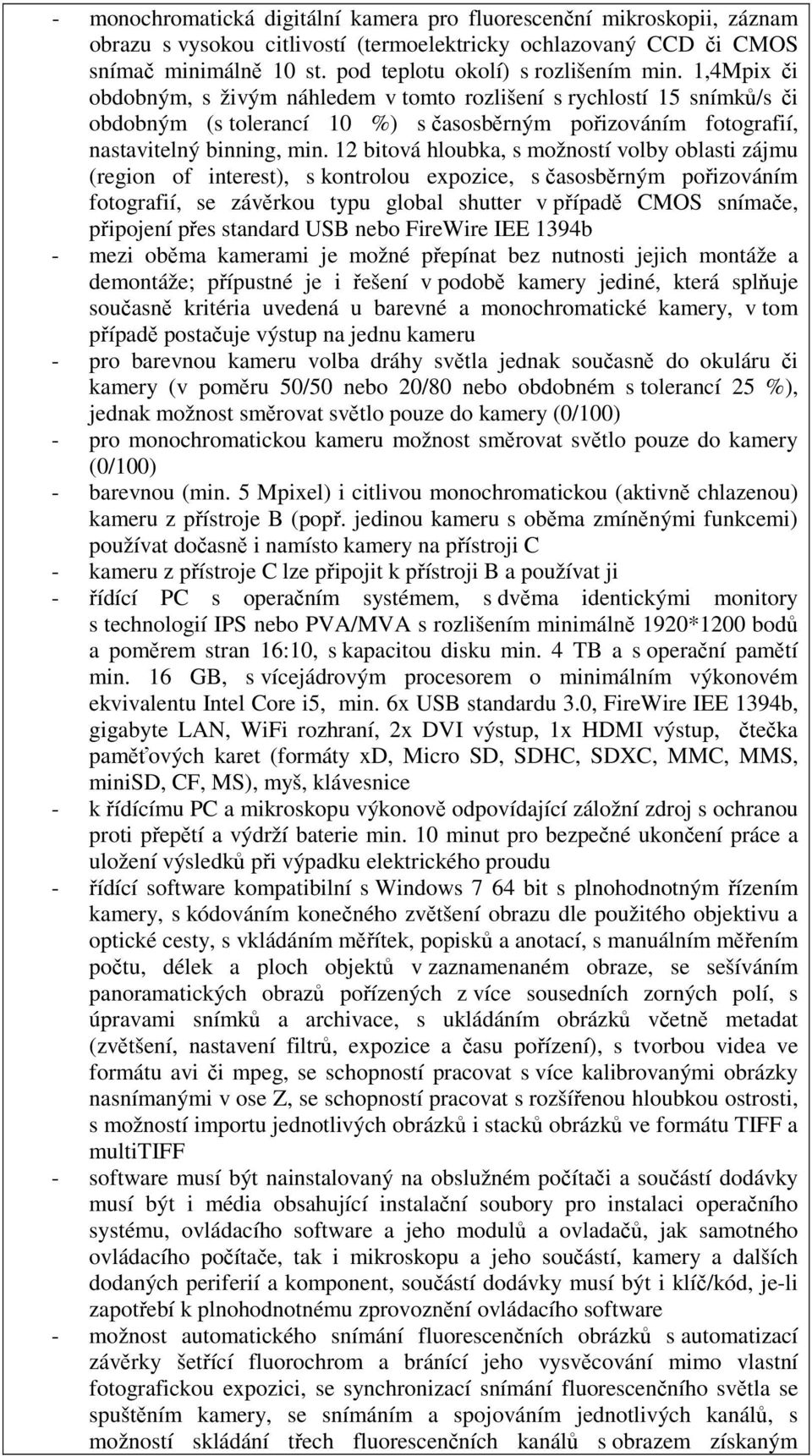 - monochromatická digitální kamera pro fluorescenční mikroskopii, záznam obrazu s vysokou citlivostí (termoelektricky ochlazovaný CCD či CMOS snímač minimálně 10 st. pod teplotu okolí) s rozlišením min. 1,4Mpix či obdobným, s živým náhledem v tomto rozlišení s rychlostí 15 snímků/s či obdobným (s tolerancí 10 %) s časosběrným pořizováním fotografií, nastavitelný binning, min. 12 bitová hloubka, s možností volby oblasti zájmu (region of interest), s kontrolou expozice, s časosběrným pořizováním fotografií, se závěrkou typu global shutter v případě CMOS snímače, připojení přes standard USB nebo FireWire IEE 1394b
- mezi oběma kamerami je možné přepínat bez nutnosti jejich montáže a demontáže; přípustné je i řešení v podobě kamery jediné, která splňuje současně kritéria uvedená u barevné a monochromatické kamery, v tom případě postačuje výstup na jednu kameru
- pro barevnou kameru volba dráhy světla jednak současně do okuláru či kamery (v poměru 50/50 nebo 20/80 nebo obdobném s tolerancí 25 %), jednak možnost směrovat světlo pouze do kamery (0/100)
- pro monochromatickou kameru možnost směrovat světlo pouze do kamery (0/100)
- barevnou (min. 5 Mpixel) i citlivou monochromatickou (aktivně chlazenou) kameru z přístroje B (popř. jedinou kameru s oběma zmíněnými funkcemi) používat dočasně i namísto kamery na přístroji C
- kameru z přístroje C lze připojit k přístroji B a používat ji
- řídící PC s operačním systémem, s dvěma identickými monitory s technologií IPS nebo PVA/MVA s rozlišením minimálně 1920*1200 bodů a poměrem stran 16:10, s kapacitou disku min. 4 TB a s operační pamětí min. 16 GB, s vícejádrovým procesorem o minimálním výkonovém ekvivalentu Intel Core i5, min. 6x USB standardu 3.0, FireWire IEE 1394b, gigabyte LAN, WiFi rozhraní, 2x DVI výstup, 1x HDMI výstup, čtečka paměťových karet (formáty xD, Micro SD, SDHC, SDXC, MMC, MMS, miniSD, CF, MS), myš, klávesnice
- k řídícímu PC a mikroskopu výkonově odpovídající záložní zdroj s ochranou proti přepětí a výdrží baterie min. 10 minut pro bezpečné ukončení práce a uložení výsledků při výpadku elektrického proudu
- řídící software kompatibilní s Windows 7 64 bit s plnohodnotným řízením kamery, s kódováním konečného zvětšení obrazu dle použitého objektivu a optické cesty, s vkládáním měřítek, popisků a anotací, s manuálním měřením počtu, délek a ploch objektů v zaznamenaném obraze, se sešíváním panoramatických obrazů pořízených z více sousedních zorných polí, s úpravami snímků a archivace, s ukládáním obrázků včetně metadat (zvětšení, nastavení filtrů, expozice a času pořízení), s tvorbou videa ve formátu avi či mpeg, se schopností pracovat s více kalibrovanými obrázky nasnímanými v ose Z, se schopností pracovat s rozšířenou hloubkou ostrosti, s možností importu jednotlivých obrázků i stacků obrázků ve formátu TIFF a multiTIFF
- software musí být nainstalovaný na obslužném počítači a součástí dodávky musí být i média obsahující instalační soubory pro instalaci operačního systému, ovládacího software a jeho modulů a ovladačů, jak samotného ovládacího počítače, tak i mikroskopu a jeho součástí, kamery a dalších dodaných periferií a komponent, součástí dodávky musí být i klíč/kód, je-li zapotřebí k plnohodnotnému zprovoznění ovládacího software
- možnost automatického snímání fluorescenčních obrázků s automatizací závěrky šetřící fluorochrom a bránící jeho vysvěcování mimo vlastní fotografickou expozici, se synchronizací snímání fluorescenčního světla se spuštěním kamery, se snímáním a spojováním jednotlivých kanálů, s možností skládání třech fluorescenčních kanálů s obrazem získaným